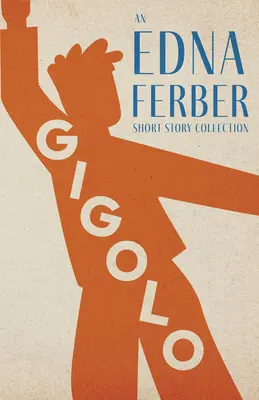 AN
EDNA
FERBER
SHORT STORY COLLECTION

GIGOLO